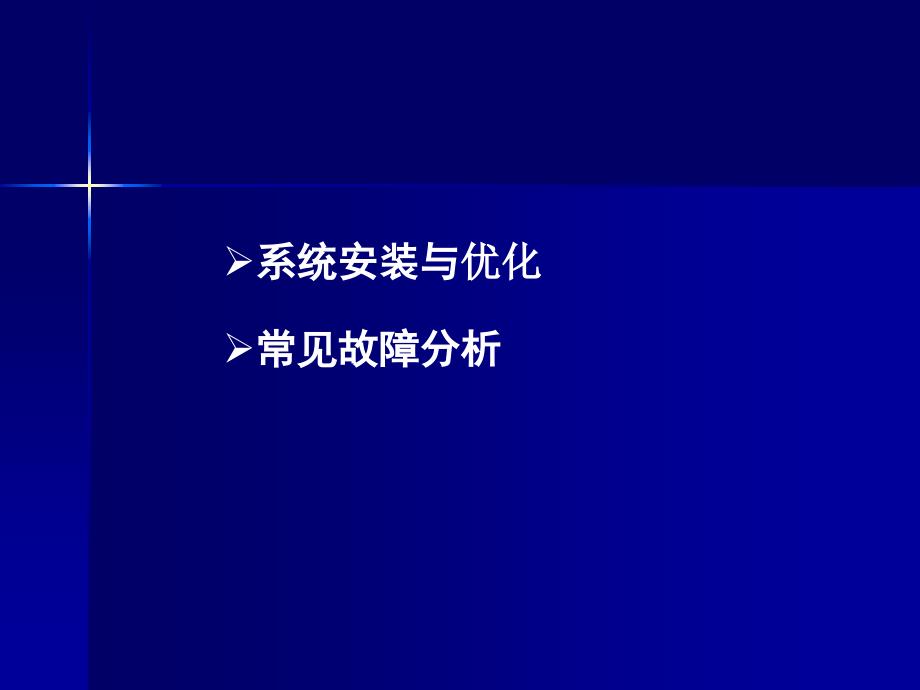 ➢系统安装与优化

➢常见故障分析